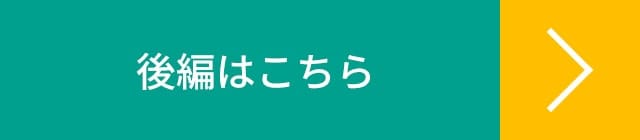 後編はこちら